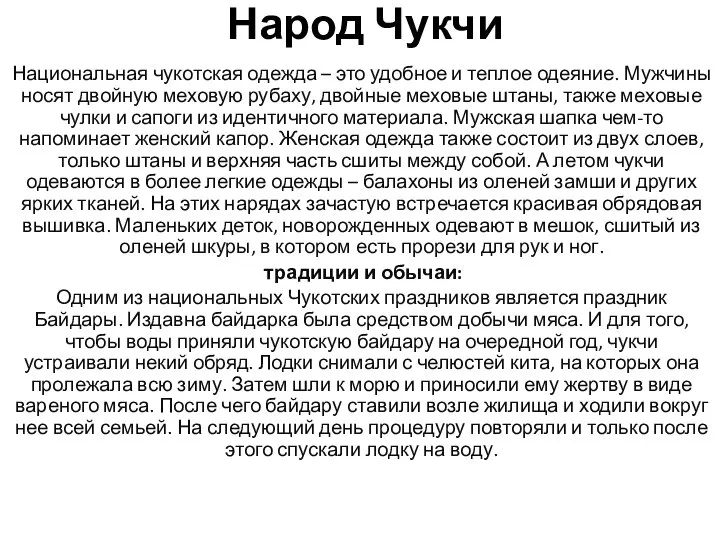 Народ Чукчи

Национальная чукотская одежда – это удобное и теплое одеяние. Мужчины носят двойную меховую рубаху, двойные меховые штаны, также меховые чулки и сапоги из идентичного материала. Мужская шапка чем-то напоминает женский капор. Женская одежда также состоит из двух слоев, только штаны и верхняя часть сшиты между собой. А летом чукчи одеваются в более легкие одежды – балахоны из оленей замши и других ярких тканей. На этих нарядах зачастую встречается красивая обрядовая вышивка. Маленьких деток, новорожденных одевают в мешок, сшитый из оленей шкуры, в котором есть прорези для рук и ног.

традиции и обычаи:

Одним из национальных Чукотских праздников является праздник Байдары. Издавна байдарка была средством добычи мяса. И для того, чтобы воды приняли чукотскую байдару на очередной год, чукчи устраивали некий обряд. Лодки снимали с челюстей кита, на которых она пролежала всю зиму. Затем шли к морю и приносили ему жертву в виде вареного мяса. После чего байдару ставили возле жилища и ходили вокруг нее всей семьей. На следующий день процедуру повторяли и только после этого спускали лодку на воду.